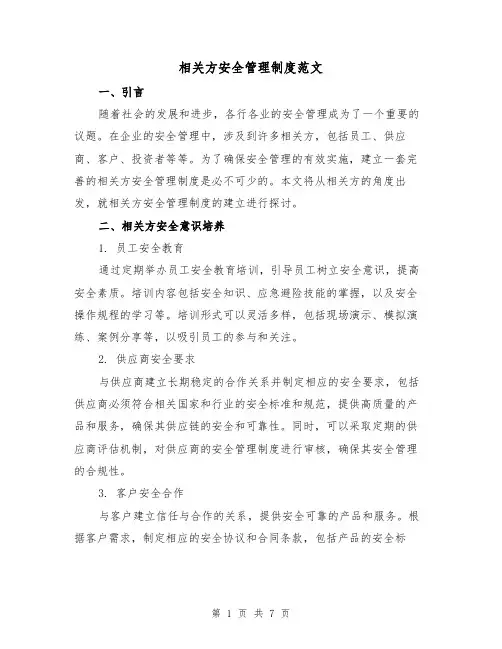 相关方安全管理制度范文

一、引言

随着社会的发展和进步，各行各业的安全管理成为了一个重要的议题。在企业的安全管理中，涉及到许多相关方，包括员工、供应商、客户、投资者等等。为了确保安全管理的有效实施，建立一套完善的相关方安全管理制度是必不可少的。本文将从相关方的角度出发，就相关方安全管理制度的建立进行探讨。

二、相关方安全意识培养

1. 员工安全教育

通过定期举办员工安全教育培训，引导员工树立安全意识，提高安全素质。培训内容包括安全知识、应急避险技能的掌握，以及安全操作规程的学习等。培训形式可以灵活多样，包括现场演示、模拟演练、案例分享等，以吸引员工的参与和关注。

2. 供应商安全要求

与供应商建立长期稳定的合作关系并制定相应的安全要求，包括供应商必须符合相关国家和行业的安全标准和规范，提供高质量的产品和服务，确保其供应链的安全和可靠性。同时，可以采取定期的供应商评估机制，对供应商的安全管理制度进行审核，确保其安全管理的合规性。

3. 客户安全合作

与客户建立信任与合作的关系，提供安全可靠的产品和服务。根据客户需求，制定相应的安全协议和合同条款，包括产品的安全标

第 1 页 共 7 页